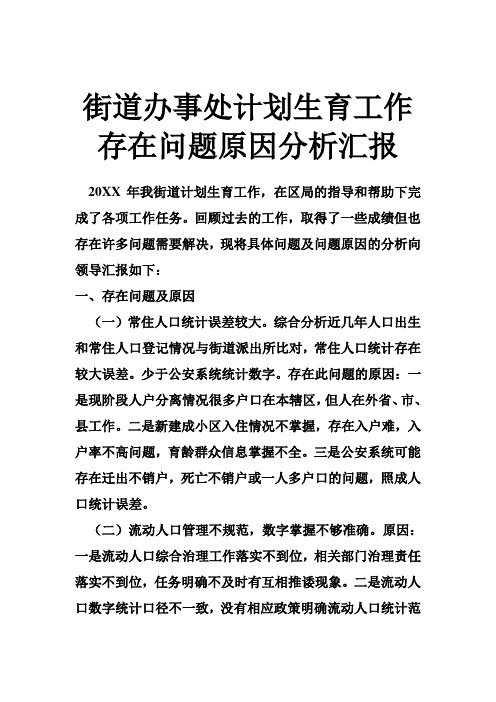 街道办事处计划生育工作存在问题原因分析汇报

20XX 年我街道计划生育工作，在区局的指导和帮助下完成了各项工作任务。回顾过去的工作，取得了一些成绩但也存在许多问题需要解决，现将具体问题及问题原因的分析向领导汇报如下：

一、存在问题及原因

（一）常住人口统计误差较大。综合分析近几年人口出生和常住人口登记情况与街道派出所比对，常住人口统计存在较大误差。少于公安系统统计数字。存在此问题的原因：一是现阶段人户分离情况很多户口在本辖区，但人在外省、市、县工作。二是新建成小区入住情况不掌握，存在入户难，入户率不高问题，育龄群众信息掌握不全。三是公安系统可能存在迁出不销户，死亡不销户或一人多户口的问题，照成人口统计误差。

（二）流动人口管理不规范，数字掌握不够准确。原因：一是流动人口综合治理工作落实不到位，相关部门治理责任落实不到位，任务明确不及时有互相推诿现象。二是流动人口数字统计口径不一致，没有相应政策明确流动人口统计范